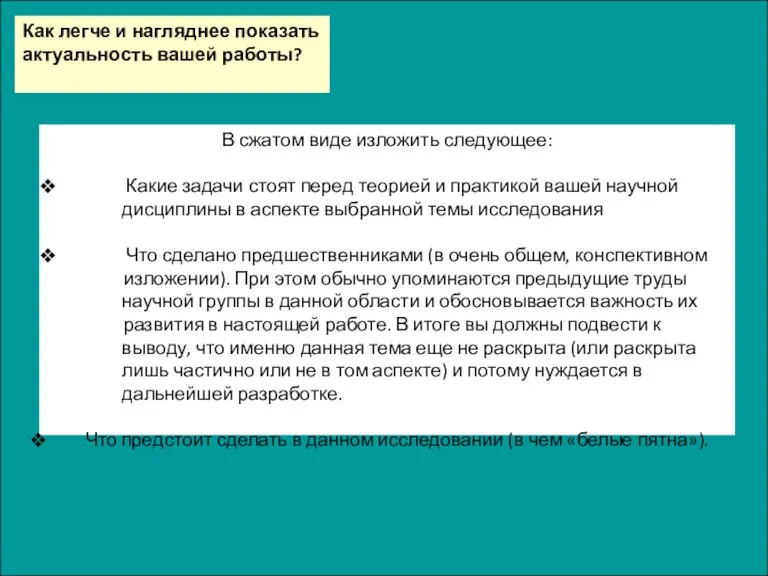 Как легче и нагляднее показать актуальность вашей работы?

В сжатом виде изложить следующее:

❖ Какие задачи стоят перед теорией и практикой вашей научной дисциплины в аспекте выбранной темы исследования

❖ Что сделано предшественниками (в очень общем, конспективном изложении). При этом обычно упоминаются предыдущие труды научной группы в данной области и обосновывается важность их развития в настоящей работе. В итоге вы должны подвести к выводу, что именно данная тема еще не раскрыта (или раскрыта лишь частично или не в том аспекте) и потому нуждается в дальнейшей разработке.

❖ Что предстоит сделать в данном исследовании (в чем «белые пятна»).